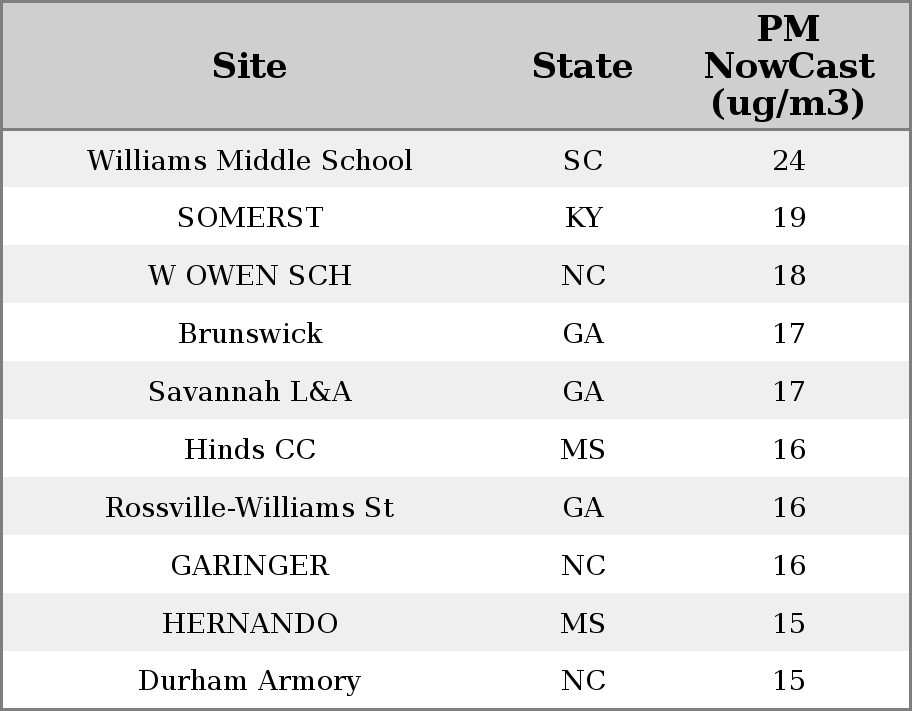 | Site | State | PM NowCast (ug/m3) |
|---|---|---|
| Williams Middle School | SC | 24 |
| SOMERST | KY | 19 |
| W OWEN SCH | NC | 18 |
| Brunswick | GA | 17 |
| Savannah L&A | GA | 17 |
| Hinds CC | MS | 16 |
| Rossville-Williams St | GA | 16 |
| GARINGER | NC | 16 |
| HERNANDO | MS | 15 |
| Durham Armory | NC | 15 |